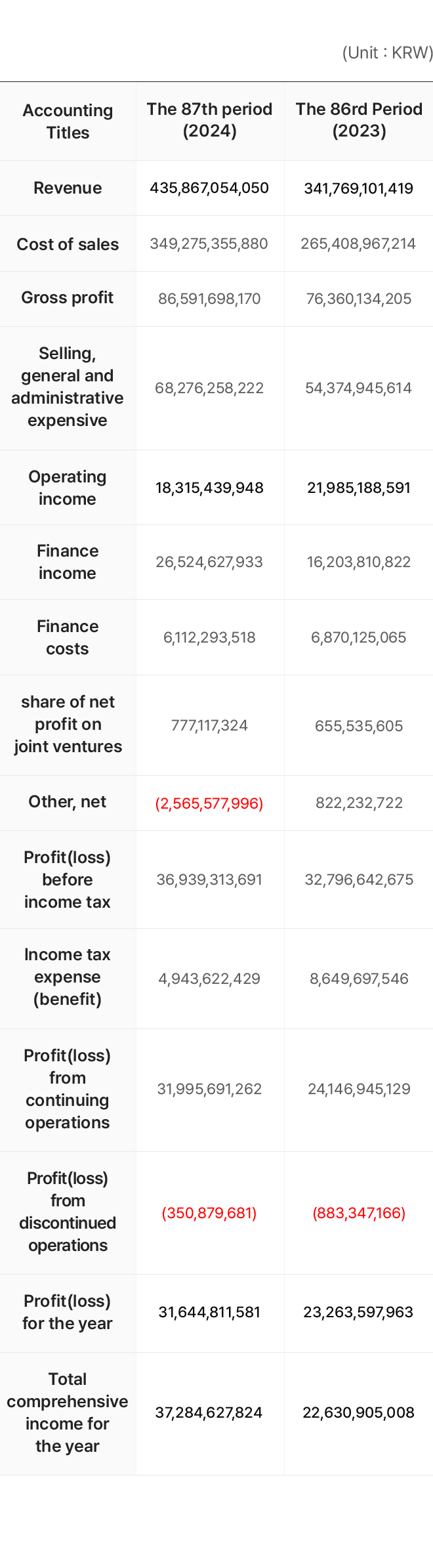 (Unit : KRW)

| Accounting Titles | The 87th period (2024) | The 86rd Period (2023) |
|---|---|---|
| Revenue | 435,867,054,050 | 341,769,101,419 |
| Cost of sales | 349,275,355,880 | 265,408,967,214 |
| Gross profit | 86,591,698,170 | 76,360,134,205 |
| Selling, general and administrative expensive | 68,276,258,222 | 54,374,945,614 |
| Operating income | 18,315,439,948 | 21,985,188,591 |
| Finance income | 26,524,627,933 | 16,203,810,822 |
| Finance costs | 6,112,293,518 | 6,870,125,065 |
| share of net profit on joint ventures | 777,117,324 | 655,535,605 |
| Other, net | (2,565,577,996) | 822,232,722 |
| Profit(loss) before income tax | 36,939,313,691 | 32,796,642,675 |
| Income tax expense (benefit) | 4,943,622,429 | 8,649,697,546 |
| Profit(loss) from continuing operations | 31,995,691,262 | 24,146,945,129 |
| Profit(loss) from discontinued operations | (350,879,681) | (883,347,166) |
| Profit(loss) for the year | 31,644,811,581 | 23,263,597,963 |
| Total comprehensive income for the year | 37,284,627,824 | 22,630,905,008 |